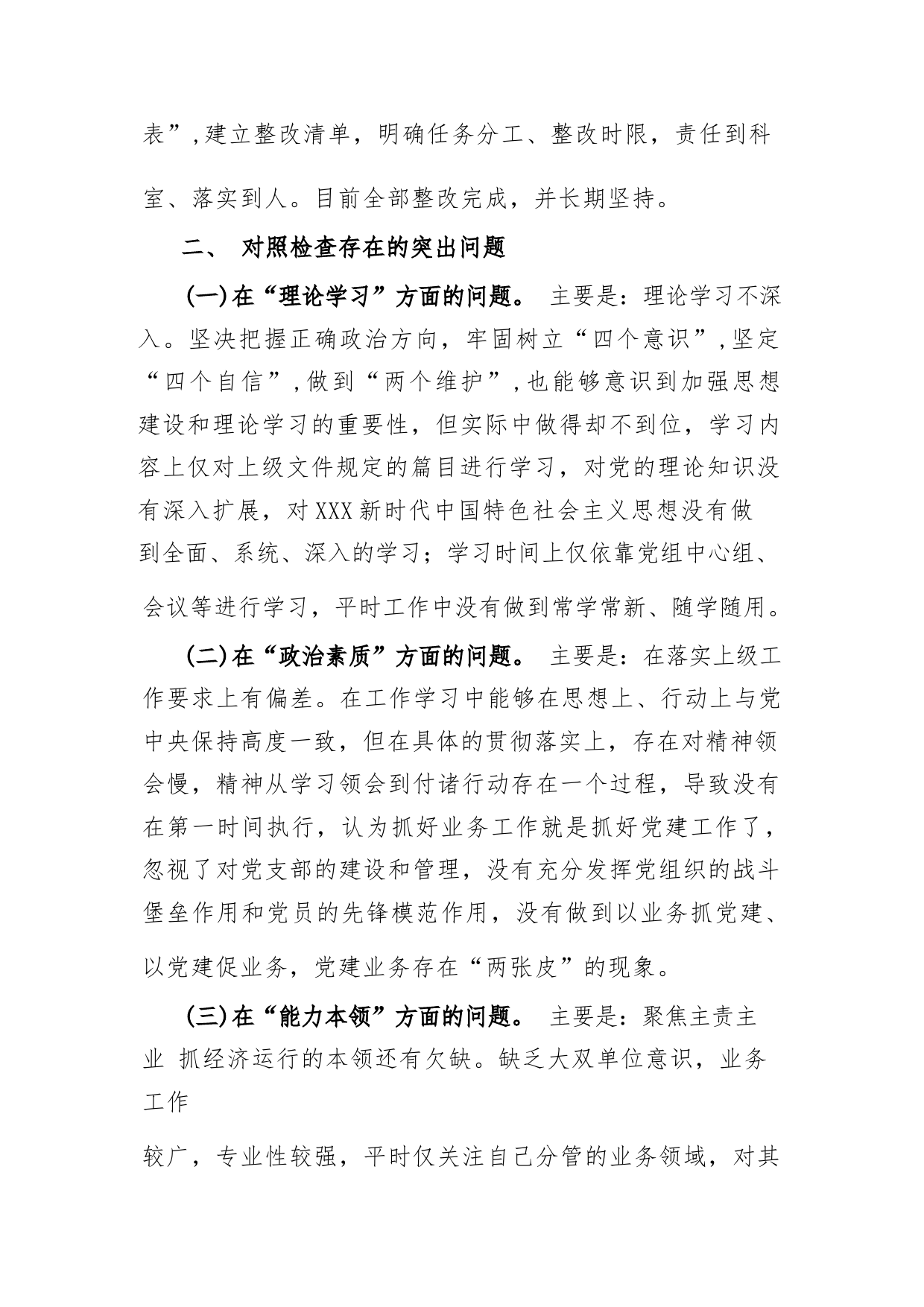 表”,建立整改清单，明确任务分工、整改时限，责任到科室、落实到人。目前全部整改完成，并长期坚持。

二、 对照检查存在的突出问题

(一)在“理论学习”方面的问题。 主要是：理论学习不深入。坚决把握正确政治方向，牢固树立“四个意识”,坚定“四个自信”,做到“两个维护”,也能够意识到加强思想建设和理论学习的重要性，但实际中做得却不到位，学习内容上仅对上级文件规定的篇目进行学习，对党的理论知识没有深入扩展，对XXX新时代中国特色社会主义思想没有做到全面、系统、深入的学习；学习时间上仅依靠党组中心组、会议等进行学习，平时工作中没有做到常学常新、随学随用。

(二)在“政治素质”方面的问题。 主要是：在落实上级工作要求上有偏差。在工作学习中能够在思想上、行动上与党中央保持高度一致，但在具体的贯彻落实上，存在对精神领会慢，精神从学习领会到付诸行动存在一个过程，导致没有在第一时间执行，认为抓好业务工作就是抓好党建工作了，忽视了对党支部的建设和管理，没有充分发挥党组织的战斗堡垒作用和党员的先锋模范作用，没有做到以业务抓党建、以党建促业务，党建业务存在“两张皮”的现象。

(三)在“能力本领”方面的问题。 主要是：聚焦主责主业 抓经济运行的本领还有欠缺。缺乏大双单位意识，业务工作

较广，专业性较强，平时仅关注自己分管的业务领域，对其